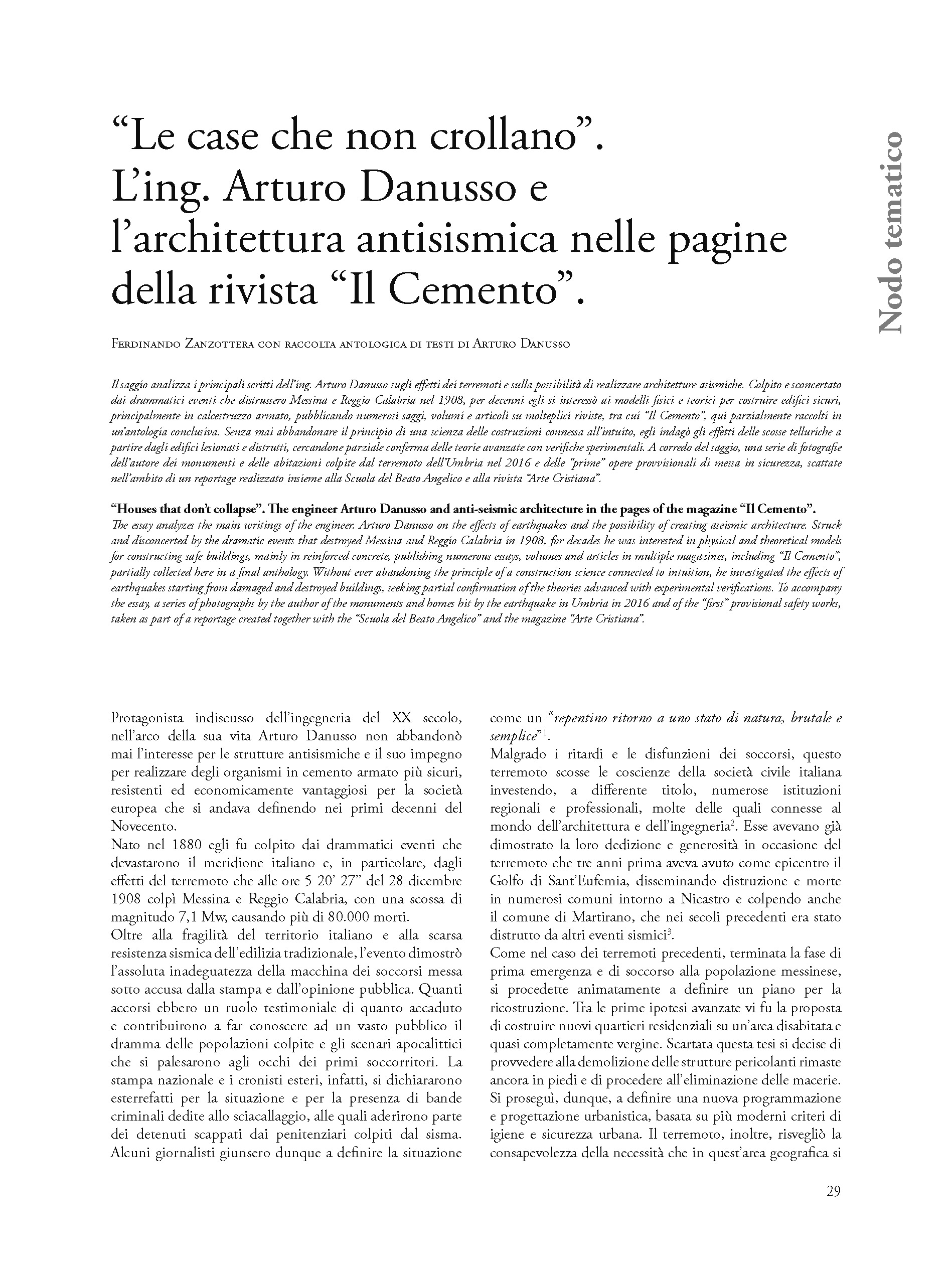 “Le case che non crollano”. L’ing. Arturo Danusso e l’architettura antisismica nelle pagine della rivista “Il Cemento”.

Nodo tematico

Ferdinando Zanzottera con raccolta antologica di testi di Arturo Danusso

Il saggio analizza i principali scritti dell’ing. Arturo Danusso sugli effetti dei terremoti e sulla possibilità di realizzare architetture asismiche. Colpito e sconcertato dai drammatici eventi che distrussero Messina e Reggio Calabria nel 1908, per decenni egli si interessò ai modelli fisici e teorici per costruire edifici sicuri, principalmente in calcestruzzo armato, pubblicando numerosi saggi, volumi e articoli su molteplici riviste, tra cui “Il Cemento”, qui parzialmente raccolti in un’antologia conclusiva. Senza mai abbandonare il principio di una scienza delle costruzioni connessa all’intuito, egli indagò gli effetti delle scosse telluriche a partire dagli edifici lesionati e distrutti, cercandone parziale conferma delle teorie avanzate con verifiche sperimentali. A corredo del saggio, una serie di fotografie dell’autore dei monumenti e delle abitazioni colpite dal terremoto dell’Umbria nel 2016 e delle “prime” opere provvisionali di messa in sicurezza, scattate nell’ambito di un reportage realizzato insieme alla Scuola del Beato Angelico e alla rivista “Arte Cristiana”.

“Houses that don’t collapse”. The engineer Arturo Danusso and anti-seismic architecture in the pages of the magazine “Il Cemento”.
The essay analyzes the main writings of the engineer. Arturo Danusso on the effects of earthquakes and the possibility of creating aseismic architecture. Struck and disconcerted by the dramatic events that destroyed Messina and Reggio Calabria in 1908, for decades he was interested in physical and theoretical models for constructing safe buildings, mainly in reinforced concrete, publishing numerous essays, volumes and articles in multiple magazines, including “Il Cemento”, partially collected here in a final anthology. Without ever abandoning the principle of a construction science connected to intuition, he investigated the effects of earthquakes starting from damaged and destroyed buildings, seeking partial confirmation of the theories advanced with experimental verifications. To accompany the essay, a series of photographs by the author of the monuments and homes hit by the earthquake in Umbria in 2016 and of the “first” provisional safety works, taken as part of a reportage created together with the “Scuola del Beato Angelico” and the magazine “Arte Cristiana”.

Protagonista indiscusso dell’ingegneria del XX secolo, nell’arco della sua vita Arturo Danusso non abbandonò mai l’interesse per le strutture antisismiche e il suo impegno per realizzare degli organismi in cemento armato più sicuri, resistenti ed economicamente vantaggiosi per la società europea che si andava definendo nei primi decenni del Novecento.
Nato nel 1880 egli fu colpito dai drammatici eventi che devastarono il meridione italiano e, in particolare, dagli effetti del terremoto che alle ore 5 20’ 27” del 28 dicembre 1908 colpì Messina e Reggio Calabria, con una scossa di magnitudo 7,1 Mw, causando più di 80.000 morti.
Oltre alla fragilità del territorio italiano e alla scarsa resistenza sismica dell’edilizia tradizionale, l’evento dimostrò l’assoluta inadeguatezza della macchina dei soccorsi messa sotto accusa dalla stampa e dall’opinione pubblica. Quanti accorsi ebbero un ruolo testimoniale di quanto accaduto e contribuirono a far conoscere ad un vasto pubblico il dramma delle popolazioni colpite e gli scenari apocalittici che si palesarono agli occhi dei primi soccorritori. La stampa nazionale e i cronisti esteri, infatti, si dichiararono esterrefatti per la situazione e per la presenza di bande criminali dedite allo sciacallaggio, alle quali aderirono parte dei detenuti scappati dai penitenziari colpiti dal sisma. Alcuni giornalisti giunsero dunque a definire la situazione come un “repentino ritorno a uno stato di natura, brutale e semplice”$^1$.
Malgrado i ritardi e le disfunzioni dei soccorsi, questo terremoto scosse le coscienze della società civile italiana investendo, a differente titolo, numerose istituzioni regionali e professionali, molte delle quali connesse al mondo dell’architettura e dell’ingegneria$^2$. Esse avevano già dimostrato la loro dedizione e generosità in occasione del terremoto che tre anni prima aveva avuto come epicentro il Golfo di Sant’Eufemia, disseminando distruzione e morte in numerosi comuni intorno a Nicastro e colpendo anche il comune di Martirano, che nei secoli precedenti era stato distrutto da altri eventi sismici$^3$.
Come nel caso dei terremoti precedenti, terminata la fase di prima emergenza e di soccorso alla popolazione messinese, si procedette animatamente a definire un piano per la ricostruzione. Tra le prime ipotesi avanzate vi fu la proposta di costruire nuovi quartieri residenziali su un’area disabitata e quasi completamente vergine. Scartata questa tesi si decise di provvedere alla demolizione delle strutture pericolanti rimaste ancora in piedi e di procedere all’eliminazione delle macerie. Si proseguì, dunque, a definire una nuova programmazione e progettazione urbanistica, basata su più moderni criteri di igiene e sicurezza urbana. Il terremoto, inoltre, risvegliò la consapevolezza della necessità che in quest’area geografica si

29